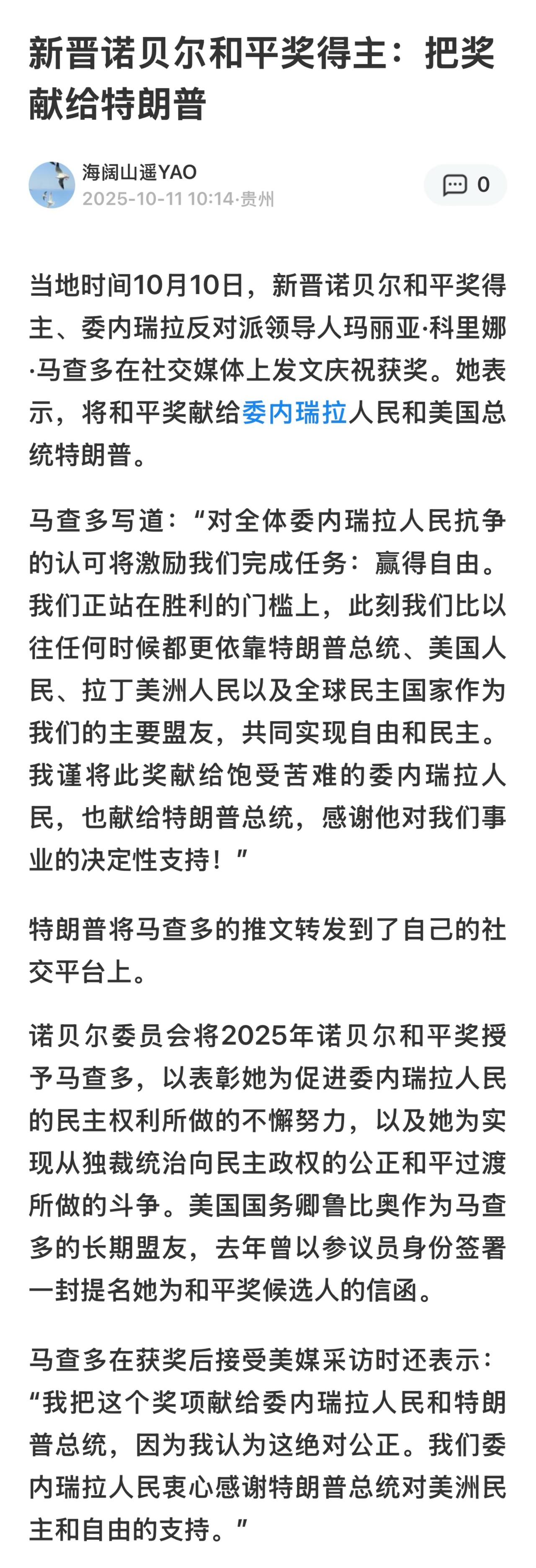 新晋诺贝尔和平奖得主：把奖献给特朗普

海阔山遥YAO
2025-10-11 10:14·贵州

0

当地时间10月10日，新晋诺贝尔和平奖得主、委内瑞拉反对派领导人玛丽亚·科里娜·马查多在社交媒体上发文庆祝获奖。她表示，将和平奖献给委内瑞拉人民和美国总统特朗普。

马查多写道：“对全体委内瑞拉人民抗争的认可将激励我们完成任务：赢得自由。我们正站在胜利的门槛上，此刻我们比以往任何时候都更依靠特朗普总统、美国人民、拉丁美洲人民以及全球民主国家作为我们的主要盟友，共同实现自由和民主。我谨将此奖献给饱受苦难的委内瑞拉人民，也献给特朗普总统，感谢他对我们事业的决定性支持！”

特朗普将马查多的推文转发到了自己的社交平台上。

诺贝尔委员会将2025年诺贝尔和平奖授予马查多，以表彰她为促进委内瑞拉人民的民主权利所做的不懈努力，以及她为实现从独裁统治向民主政权的公正和平过渡所做的斗争。美国国务卿鲁比奥作为马查多的长期盟友，去年曾以参议员身份签署一封提名她为和平奖候选人的信函。

马查多在获奖后接受美媒采访时还表示：“我把这个奖项献给委内瑞拉人民和特朗普总统，因为我认为这绝对公正。我们委内瑞拉人民衷心感谢特朗普总统对美洲民主和自由的支持。”